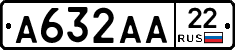 A632AA
22
RUS